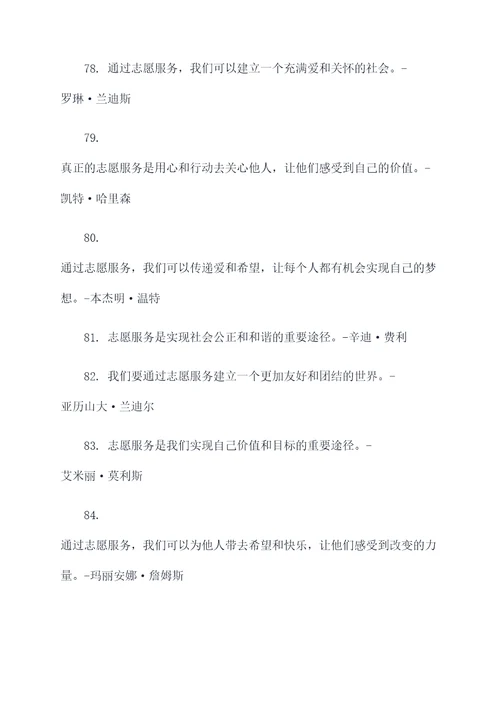 78. 通过志愿服务，我们可以建立一个充满爱和关怀的社会。-罗琳·兰迪斯

79.

真正的志愿服务是用心和行动去关心他人，让他们感受到自己的价值。-凯特·哈里森

80.

通过志愿服务，我们可以传递爱和希望，让每个人都有机会实现自己的梦想。-本杰明·温特

81. 志愿服务是实现社会公正和和谐的重要途径。-辛迪·费利

82. 我们要通过志愿服务建立一个更加友好和团结的世界。-亚历山大·兰迪尔

83. 志愿服务是我们实现自己价值和目标的重要途径。-艾米丽·莫利斯

84.

通过志愿服务，我们可以为他人带去希望和快乐，让他们感受到改变的力量。-玛丽安娜·詹姆斯